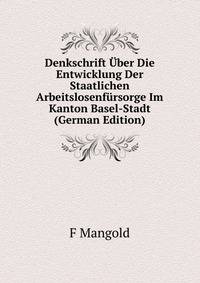 Denkschrift Über Die Entwicklung Der Staatlichen Arbeitslosenfürsorge Im Kanton Basel-Stadt (German Edition)

F Mangold